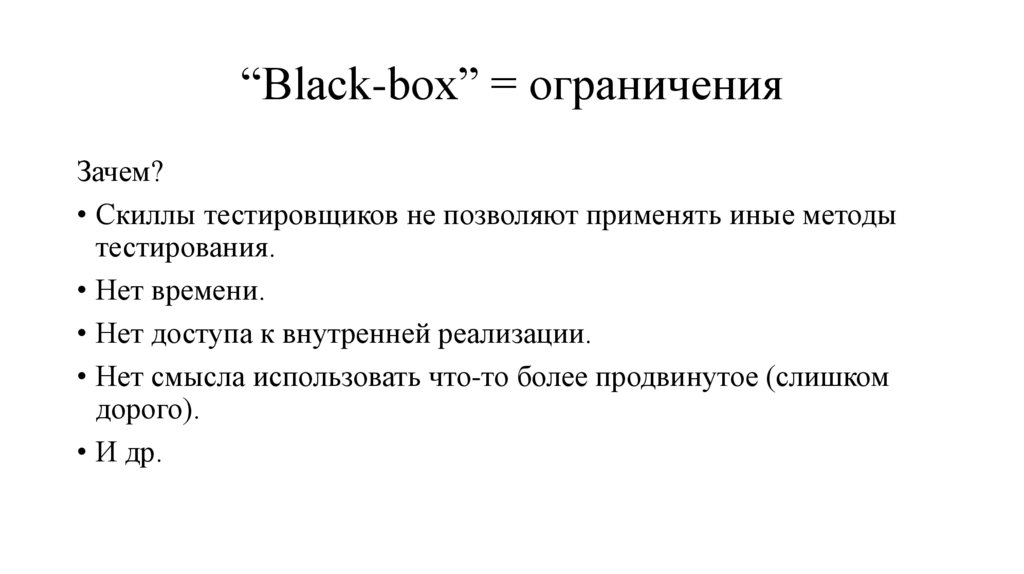 “Black-box” = ограничения

Зачем?

• Скиллы тестировщиков не позволяют применять иные методы тестирования.

• Нет времени.

• Нет доступа к внутренней реализации.

• Нет смысла использовать что-то более продвинутое (слишком дорого).

• И др.